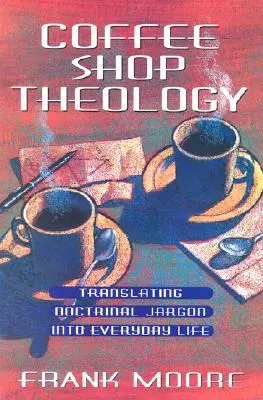 COFFEE SHOP THEOLOGY

TRANSLATING DOCTRINAL JARGON INTO EVERYDAY LIFE

FRANK MOORE